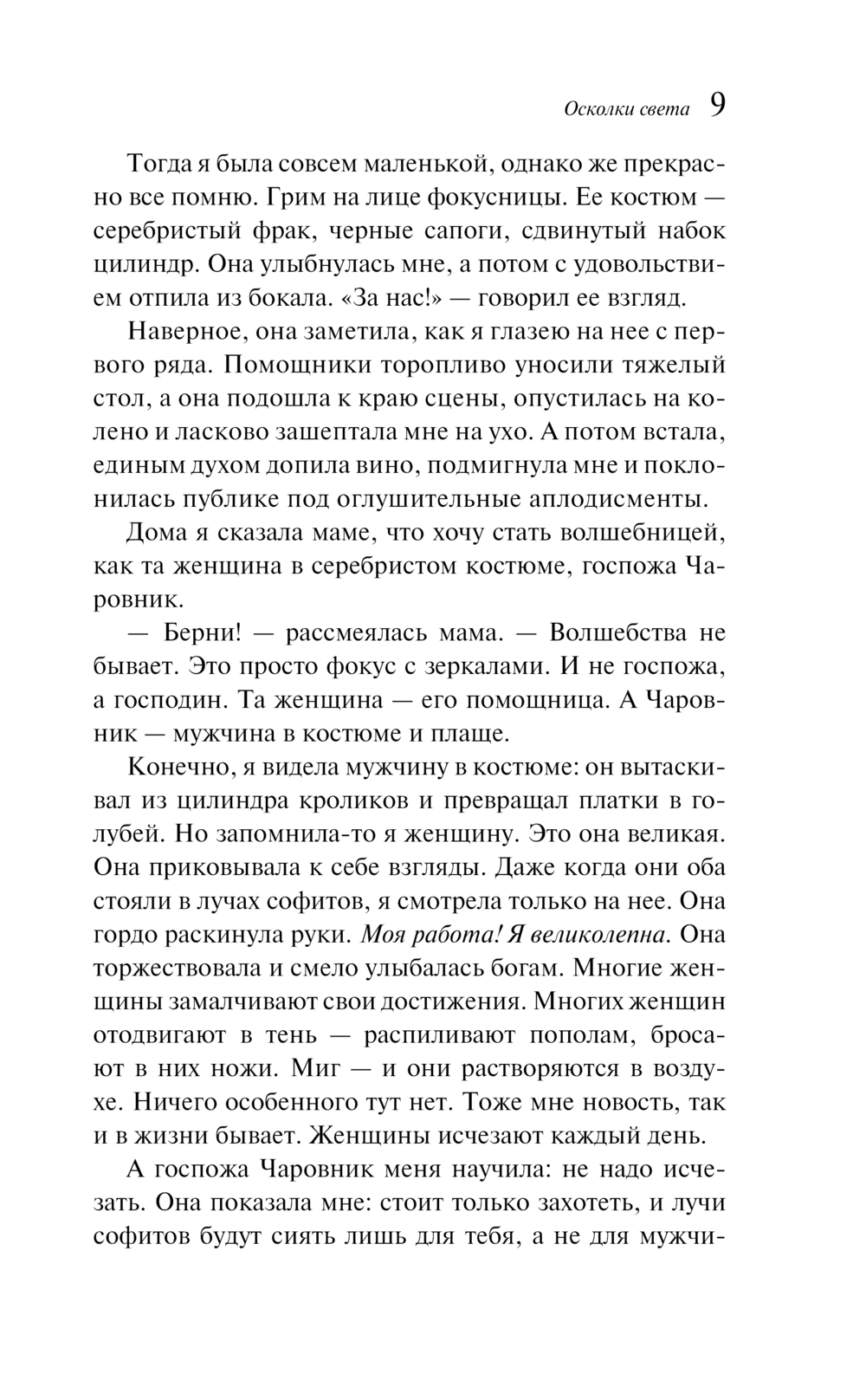 Осколки света 9

Тогда я была совсем маленькой, однако же прекрасно все помню. Грим на лице фокусницы. Ее костюм — серебристый фрак, черные сапоги, сдвинутый набок цилиндр. Она улыбнулась мне, а потом с удовольствием отпила из бокала. «За нас!» — говорил ее взгляд.

Наверное, она заметила, как я глазею на нее с первого ряда. Помощники торопливо уносили тяжелый стол, а она подошла к краю сцены, опустилась на колено и ласково зашептала мне на ухо. А потом встала, единым духом допила вино, подмигнула мне и поклонилась публике под оглушительные аплодисменты.

Дома я сказала маме, что хочу стать волшебницей, как та женщина в серебристом костюме, госпожа Чаровник.

— Берни! — рассмеялась мама. — Волшебства не бывает. Это просто фокус с зеркалами. И не госпожа, а господин. Та женщина — его помощница. А Чаровник — мужчина в костюме и плаще.

Конечно, я видела мужчину в костюме: он вытаскивал из цилиндра кроликов и превращал платки в голубей. Но запомнила-то я женщину. Это она великая. Она приковывала к себе взгляды. Даже когда они оба стояли в лучах софитов, я смотрела только на нее. Она гордо раскинула руки. Моя работа! Я великолепна. Она торжествовала и смело улыбалась богам. Многие женщины замалчивают свои достижения. Многих женщин отодвигают в тень — распиливают пополам, бросают в них ножи. Миг — и они растворяются в воздухе. Ничего особенного тут нет. Тоже мне новость, так и в жизни бывает. Женщины исчезают каждый день.

А госпожа Чаровник меня научила: не надо исчезать. Она показала мне: стоит только захотеть, и лучи софитов будут сиять лишь для тебя, а не для мужчи-